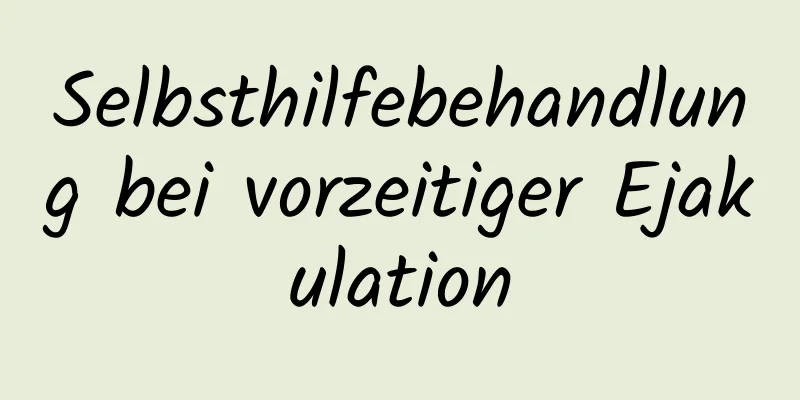 Selbsthilfebehandlung bei vorzeitiger Ejakulation